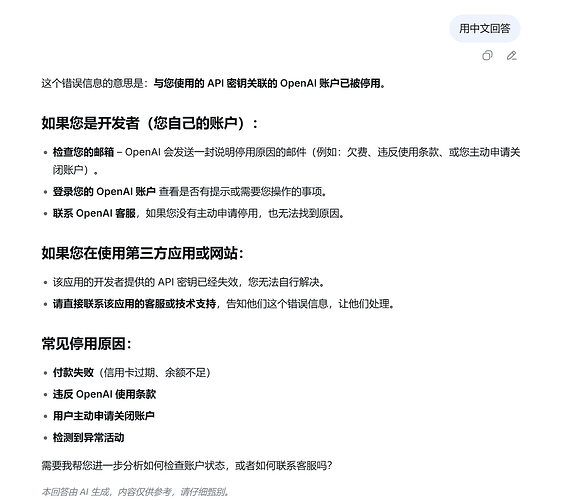 用中文回答

这个错误信息的意思是：与您使用的 API 密钥关联的 OpenAI 账户已被停用。

如果您是开发者（您自己的账户）：

• 检查您的邮箱 – OpenAI 会发送一封说明停用原因的邮件（例如：欠费、违反使用条款、或您主动申请关闭账户）。
• 登录您的 OpenAI 账户 查看是否有提示或需要您操作的事项。
• 联系 OpenAI 客服，如果您没有主动申请停用，也无法找到原因。

如果您在使用第三方应用或网站：

• 该应用的开发者提供的 API 密钥已经失效，您无法自行解决。
• 请直接联系该应用的客服或技术支持，告知他们这个错误信息，让他们处理。

常见停用原因：

• 付款失败（信用卡过期、余额不足）
• 违反 OpenAI 使用条款
• 用户主动申请关闭账户
• 检测到异常活动

需要我帮您进一步分析如何检查账户状态，或者如何联系客服吗？

本回答由 AI 生成，内容仅供参考，请仔细甄别。